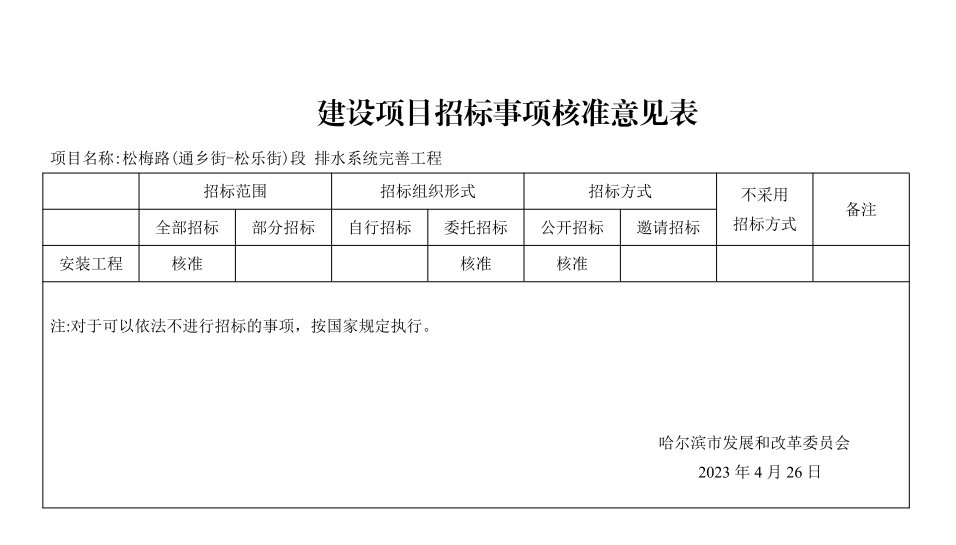 建设项目招标事项核准意见表

项目名称:松梅路(通乡街-松乐街)段 排水系统完善工程

| | 招标范围 | | 招标组织形式 | | 招标方式 | | 不采用招标方式 | 备注 |
|---|---|---|---|---|---|---|---|---|
| | 全部招标 | 部分招标 | 自行招标 | 委托招标 | 公开招标 | 邀请招标 | | |
| 安装工程 | 核准 | | | 核准 | 核准 | | | |

注:对于可以依法不进行招标的事项，按国家规定执行。

哈尔滨市发展和改革委员会
2023 年 4 月 26 日